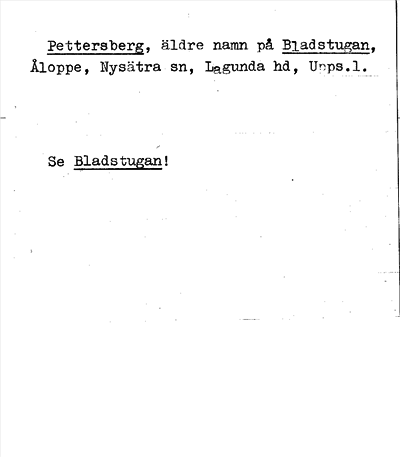 Pettersberg, äldre namn på Bladstugan, Åloppe, Nysätra sn, Lagunda hd, Upps.l.

Se Bladstugan!